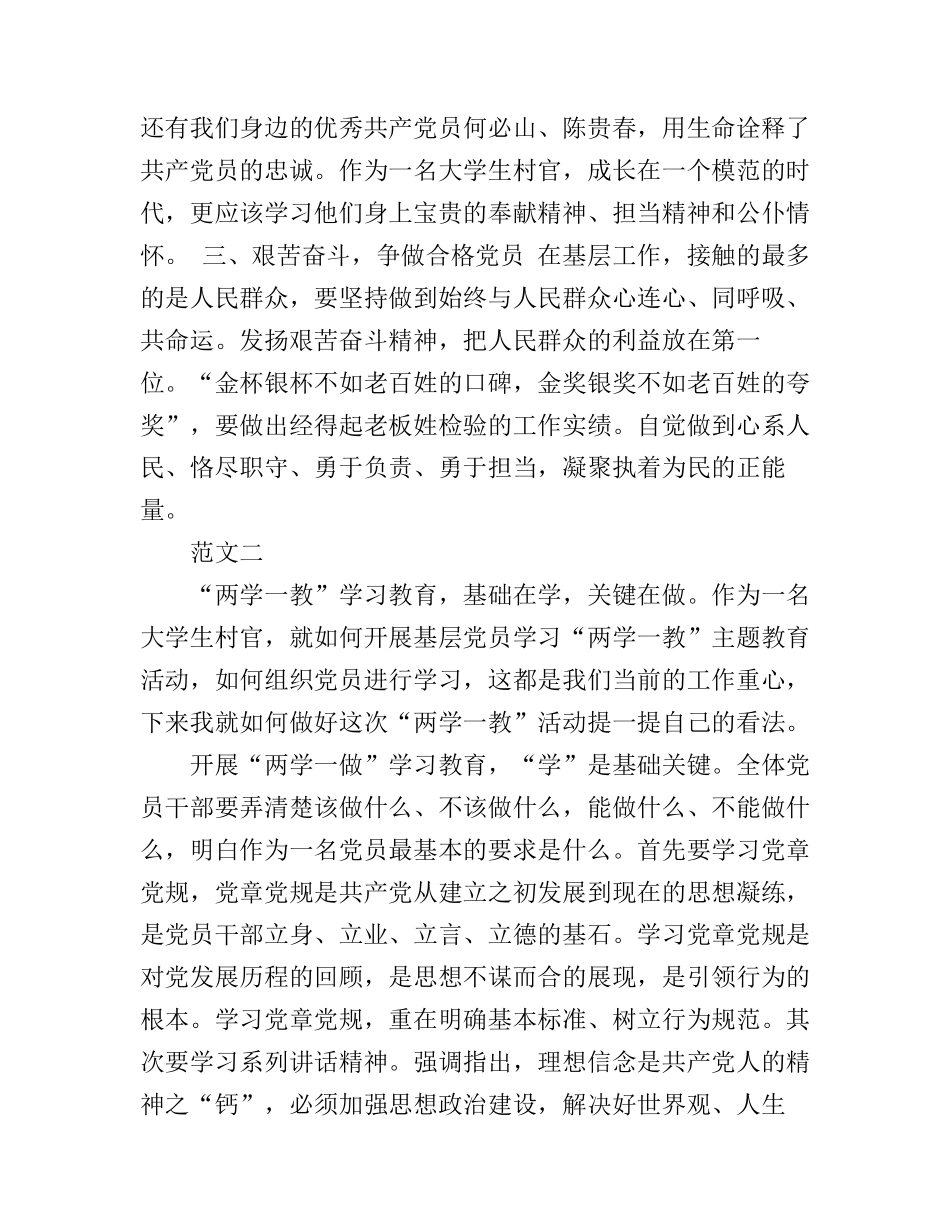 还有我们身边的优秀共产党员何必山、陈贵春，用生命诠释了共产党员的忠诚。作为一名大学生村官，成长在一个模范的时代，更应该学习他们身上宝贵的奉献精神、担当精神和公仆情怀。 三、艰苦奋斗，争做合格党员 在基层工作，接触的最多的是人民群众，要坚持做到始终与人民群众心连心、同呼吸、共命运。发扬艰苦奋斗精神，把人民群众的利益放在第一位。“金杯银杯不如老百姓的口碑，金奖银奖不如老百姓的夸奖”，要做出经得起老板姓检验的工作实绩。自觉做到心系人民、恪尽职守、勇于负责、勇于担当，凝聚执着为民的正能量。

范文二

“两学一教”学习教育，基础在学，关键在做。作为一名大学生村官，就如何开展基层党员学习“两学一教”主题教育活动，如何组织党员进行学习，这都是我们当前的工作重心，下来我就如何做好这次“两学一教”活动提一提自己的看法。

开展“两学一做”学习教育，“学”是基础关键。全体党员干部要弄清楚该做什么、不该做什么，能做什么、不能做什么，明白作为一名党员最基本的要求是什么。首先要学习党章党规，党章党规是共产党从建立之初发展到现在的思想凝练，是党员干部立身、立业、立言、立德的基石。学习党章党规是对党发展历程的回顾，是思想不谋而合的展现，是引领行为的根本。学习党章党规，重在明确基本标准、树立行为规范。其次要学习系列讲话精神。强调指出，理想信念是共产党人的精神之“钙”，必须加强思想政治建设，解决好世界观、人生